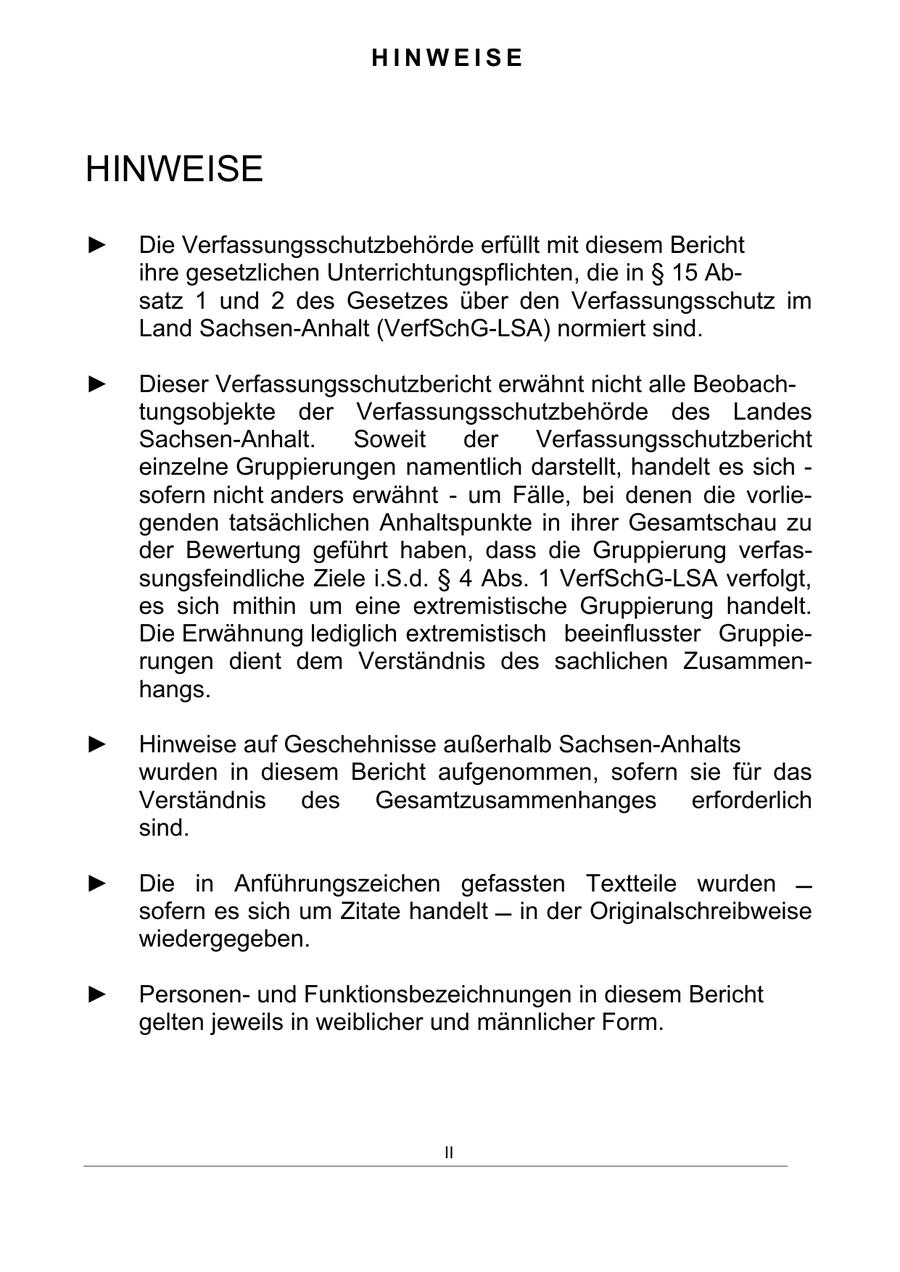 HINWEISE

HINWEISE

► Die Verfassungsschutzbehörde erfüllt mit diesem Bericht ihre gesetzlichen Unterrichtungspflichten, die in § 15 Absatz 1 und 2 des Gesetzes über den Verfassungsschutz im Land Sachsen-Anhalt (VerfSchG-LSA) normiert sind.

► Dieser Verfassungsschutzbericht erwähnt nicht alle Beobachtungsobjekte der Verfassungsschutzbehörde des Landes Sachsen-Anhalt. Soweit der Verfassungsschutzbericht einzelne Gruppierungen namentlich darstellt, handelt es sich - sofern nicht anders erwähnt - um Fälle, bei denen die vorliegenden tatsächlichen Anhaltspunkte in ihrer Gesamtschau zu der Bewertung geführt haben, dass die Gruppierung verfassungsfeindliche Ziele i.S.d. § 4 Abs. 1 VerfSchG-LSA verfolgt, es sich mithin um eine extremistische Gruppierung handelt. Die Erwähnung lediglich extremistisch beeinflusster Gruppierungen dient dem Verständnis des sachlichen Zusammenhangs.

► Hinweise auf Geschehnisse außerhalb Sachsen-Anhalts wurden in diesem Bericht aufgenommen, sofern sie für das Verständnis des Gesamtzusammenhanges erforderlich sind.

► Die in Anführungszeichen gefassten Textteile wurden – sofern es sich um Zitate handelt – in der Originalschreibweise wiedergegeben.

► Personen- und Funktionsbezeichnungen in diesem Bericht gelten jeweils in weiblicher und männlicher Form.

II